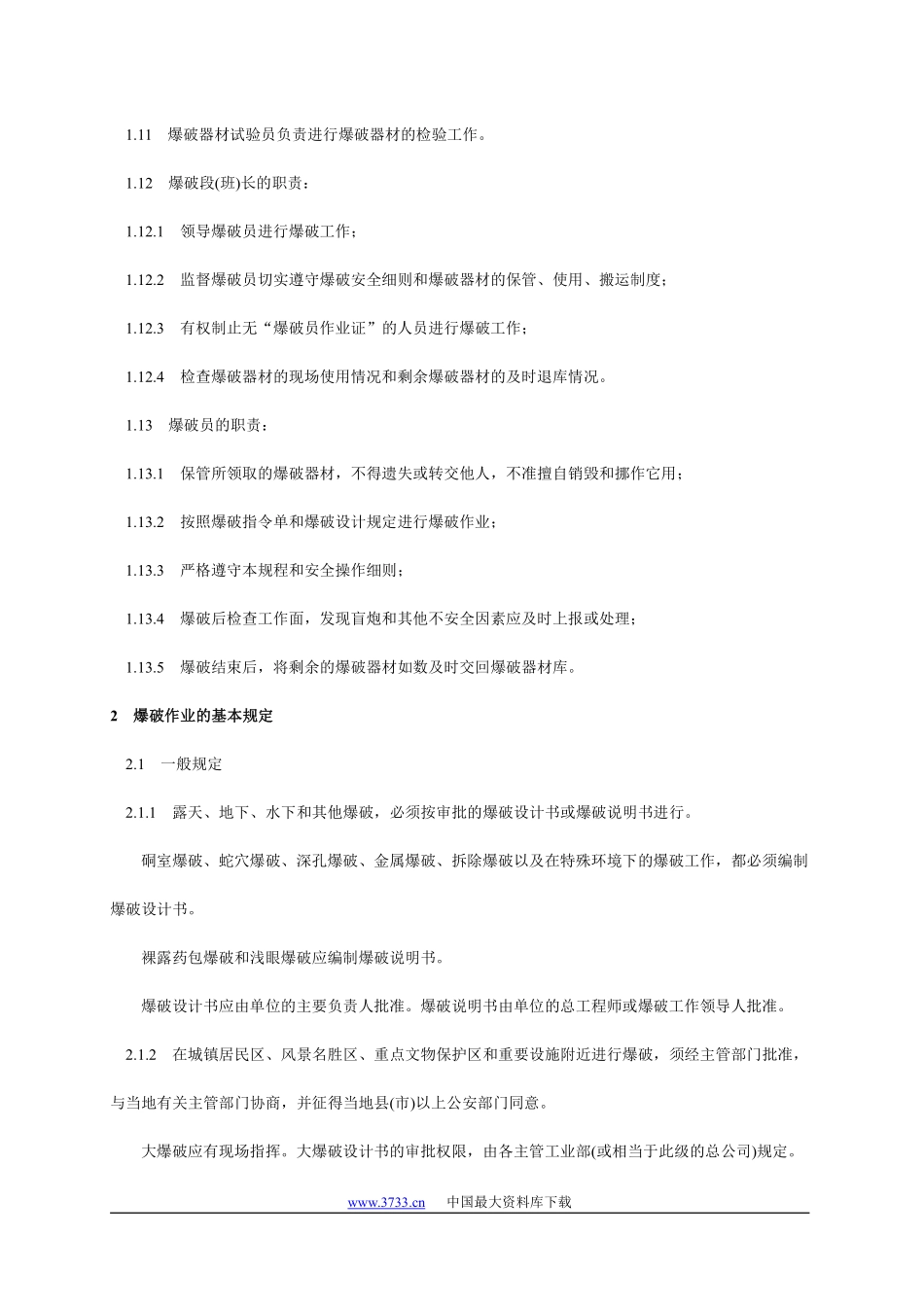 1.11　爆破器材试验员负责进行爆破器材的检验工作。

1.12　爆破段(班)长的职责：

1.12.1　领导爆破员进行爆破工作；

1.12.2　监督爆破员切实遵守爆破安全细则和爆破器材的保管、使用、搬运制度；

1.12.3　有权制止无“爆破员作业证”的人员进行爆破工作；

1.12.4　检查爆破器材的现场使用情况和剩余爆破器材的及时退库情况。

1.13　爆破员的职责：

1.13.1　保管所领取的爆破器材，不得遗失或转交他人，不准擅自销毁和挪作它用；

1.13.2　按照爆破指令单和爆破设计规定进行爆破作业；

1.13.3　严格遵守本规程和安全操作细则；

1.13.4　爆破后检查工作面，发现盲炮和其他不安全因素应及时上报或处理；

1.13.5　爆破结束后，将剩余的爆破器材如数及时交回爆破器材库。

2　爆破作业的基本规定

2.1　一般规定

2.1.1　露天、地下、水下和其他爆破，必须按审批的爆破设计书或爆破说明书进行。

硐室爆破、蛇穴爆破、深孔爆破、金属爆破、拆除爆破以及在特殊环境下的爆破工作，都必须编制爆破设计书。

裸露药包爆破和浅眼爆破应编制爆破说明书。

爆破设计书应由单位的主要负责人批准。爆破说明书由单位的总工程师或爆破工作领导人批准。

2.1.2　在城镇居民区、风景名胜区、重点文物保护区和重要设施附近进行爆破，须经主管部门批准，与当地有关主管部门协商，并征得当地县(市)以上公安部门同意。

大爆破应有现场指挥。大爆破设计书的审批权限，由各主管工业部(或相当于此级的总公司)规定。

www.3733.cn　中国最大资料库下载